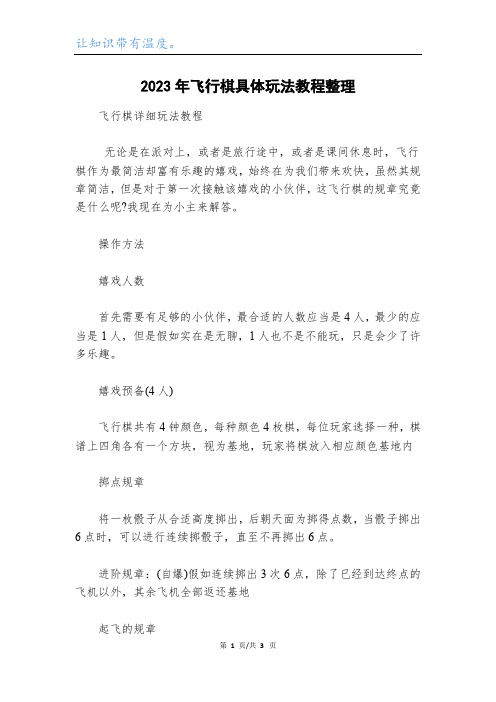 让知识带有温度。

2023年飞行棋具体玩法教程整理

飞行棋详细玩法教程

无论是在派对上，或者是旅行途中，或者是课间休息时，飞行棋作为最简洁却富有乐趣的嬉戏，始终在为我们带来欢快，虽然其规章简洁，但是对于第一次接触该嬉戏的小伙伴，这飞行棋的规章究竟是什么呢?我现在为小主来解答。

操作方法

嬉戏人数

首先需要有足够的小伙伴，最合适的人数应当是4人，最少的应当是1人，但是假如实在是无聊，1人也不是不能玩，只是会少了许多乐趣。

嬉戏预备(4人)

飞行棋共有4钟颜色，每种颜色4枚棋，每位玩家选择一种，棋谱上四角各有一个方块，视为基地，玩家将棋放入相应颜色基地内

掷点规章

将一枚骰子从合适高度掷出，后朝天面为掷得点数，当骰子掷出6点时，可以进行连续掷骰子，直至不再掷出6点。

进阶规章：(自爆)假如连续掷出3次6点，除了已经到达终点的飞机以外，其余飞机全部返还基地

起飞的规章

第 1 页/共 3 页